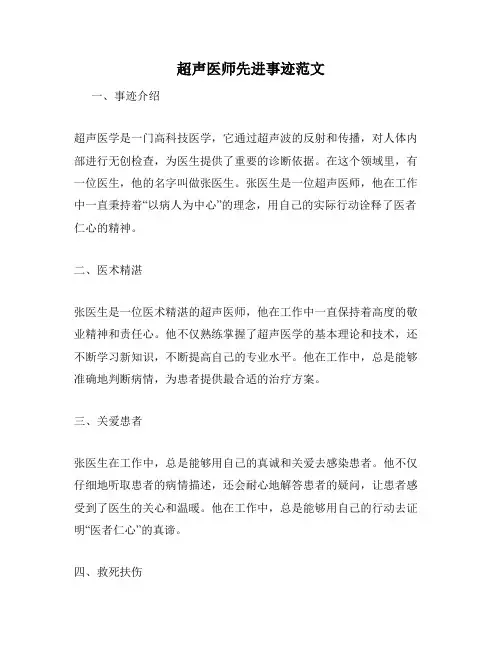 超声医师先进事迹范文

一、事迹介绍

超声医学是一门高科技医学，它通过超声波的反射和传播，对人体内部进行无创检查，为医生提供了重要的诊断依据。在这个领域里，有一位医生，他的名字叫做张医生。张医生是一位超声医师，他在工作中一直秉持着“以病人为中心”的理念，用自己的实际行动诠释了医者仁心的精神。

二、医术精湛

张医生是一位医术精湛的超声医师，他在工作中一直保持着高度的敬业精神和责任心。他不仅熟练掌握了超声医学的基本理论和技术，还不断学习新知识，不断提高自己的专业水平。他在工作中，总是能够准确地判断病情，为患者提供最合适的治疗方案。

三、关爱患者

张医生在工作中，总是能够用自己的真诚和关爱去感染患者。他不仅仔细地听取患者的病情描述，还会耐心地解答患者的疑问，让患者感受到了医生的关心和温暖。他在工作中，总是能够用自己的行动去证明“医者仁心”的真谛。

四、救死扶伤